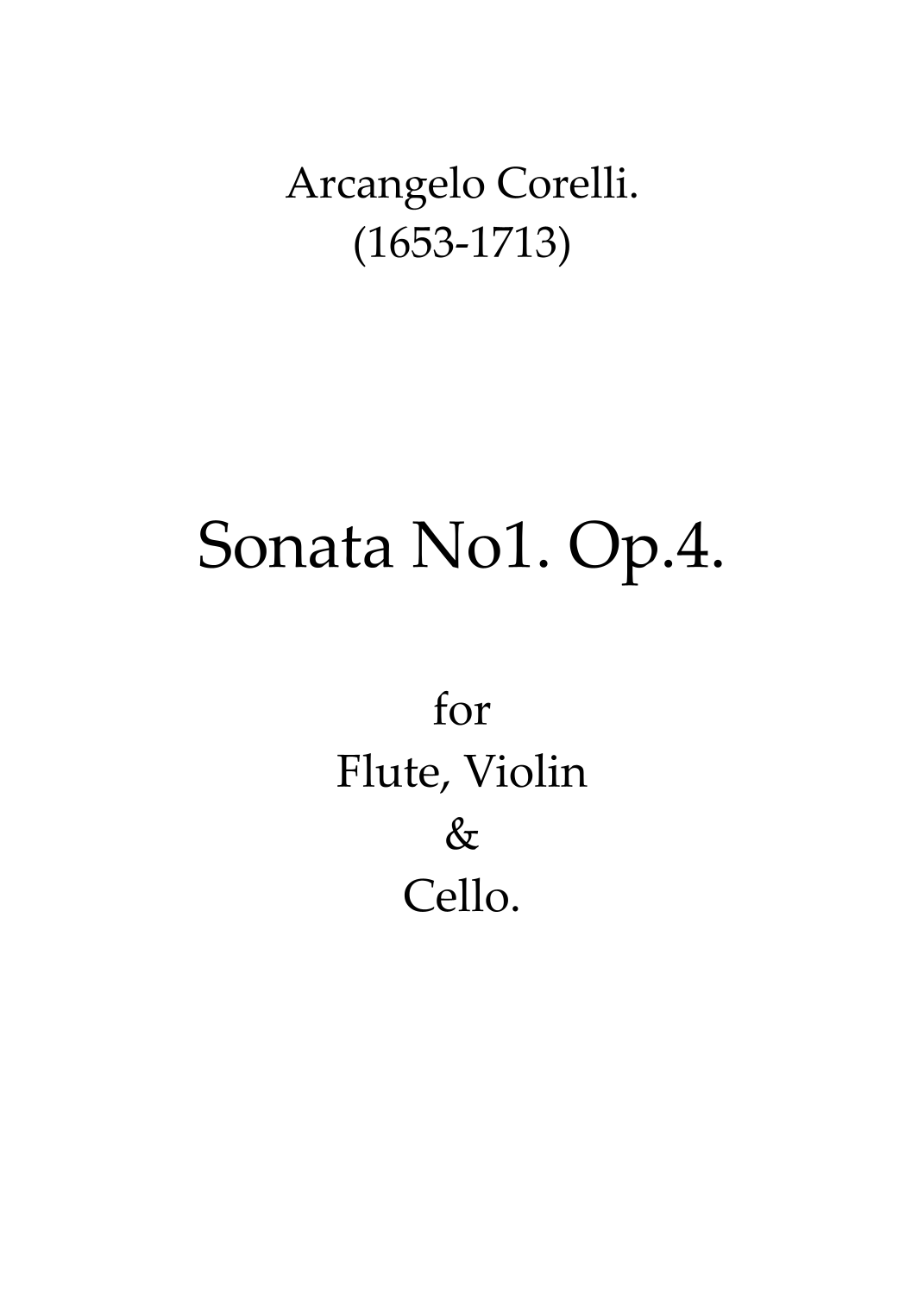 Arcangelo Corelli.
(1653-1713)

Sonata No1. Op.4.

for
Flute, Violin
&
Cello.